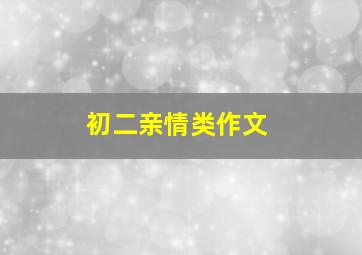 初二亲情类作文